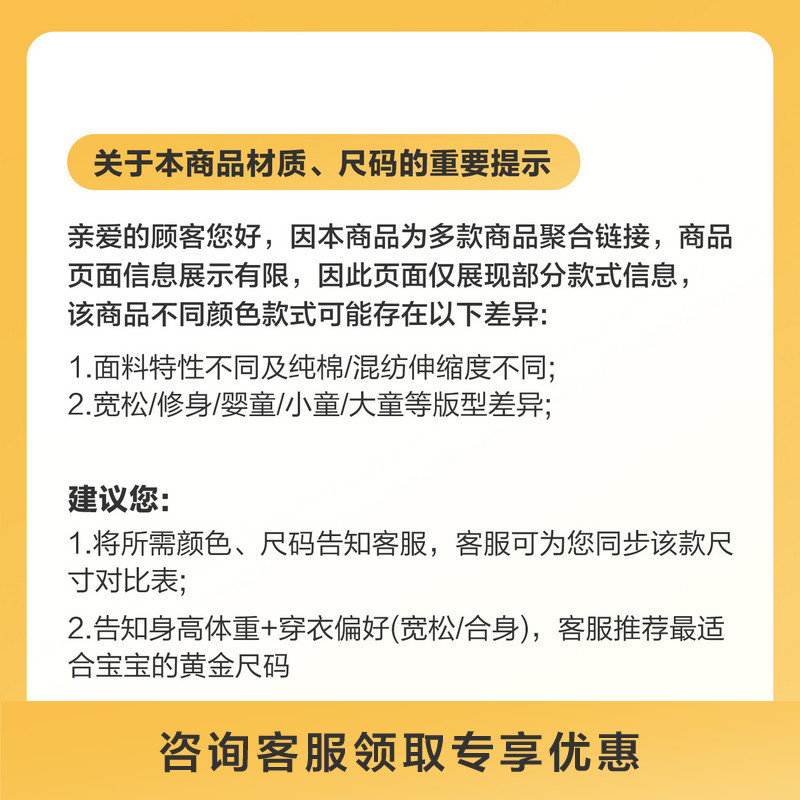 关于本商品材质、尺码的重要提示

亲爱的顾客您好，因本商品为多款商品聚合链接，商品页面信息展示有限，因此页面仅展现部分款式信息，该商品不同颜色款式可能存在以下差异:

1.面料特性不同及纯棉/混纺伸缩度不同;
2.宽松/修身/婴童/小童/大童等版型差异;

建议您:
1.将所需颜色、尺码告知客服，客服可为您同步该款尺寸对比表;
2.告知身高体重+穿衣偏好(宽松/合身)，客服推荐最适合宝宝的黄金尺码

咨询客服领取专享优惠